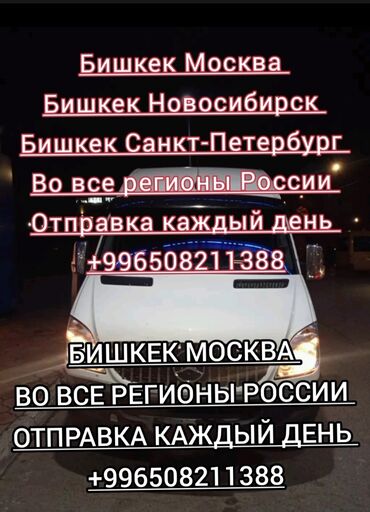 Бишкек Москва
Бишкек Новосибирск
Бишкек Санкт-Петербург
Во все регионы России
Отправка каждый день
+996508211388

БИШКЕК МОСКВА
ВО ВСЕ РЕГИОНЫ РОССИИ
ОТПРАВКА КАЖДЫЙ ДЕНЬ
+996508211388